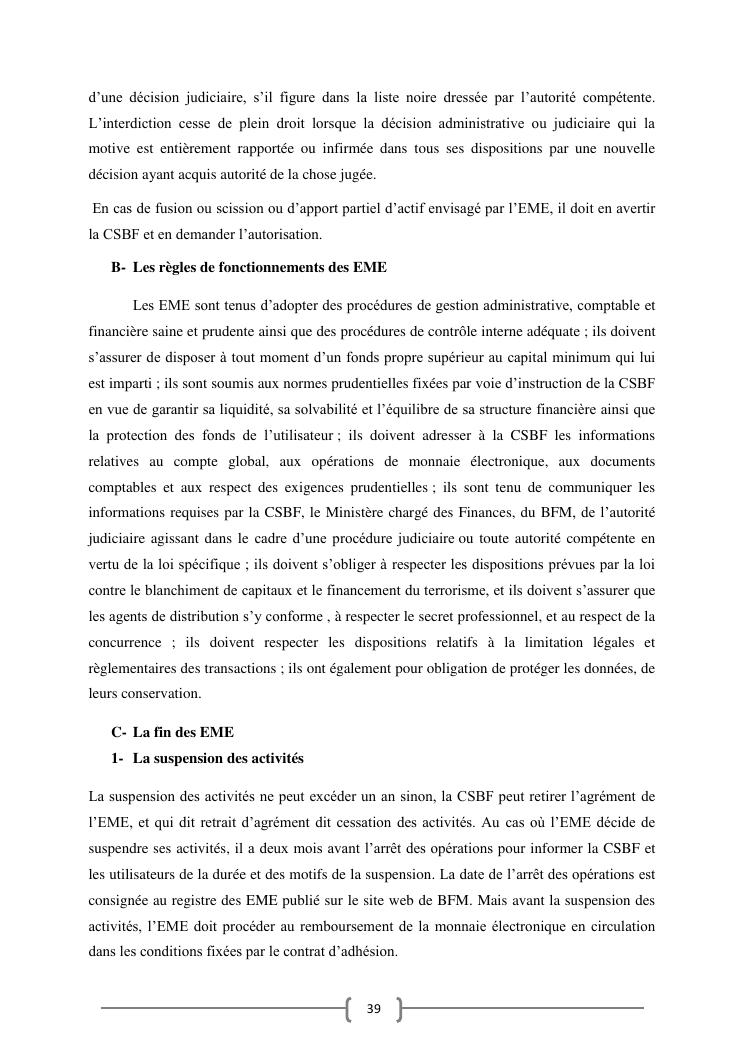 d'une décision judiciaire, s'il figure dans la liste noire dressée par l'autorité compétente. L'interdiction cesse de plein droit lorsque la décision administrative ou judiciaire qui la motive est entièrement rapportée ou infirmée dans tous ses dispositions par une nouvelle décision ayant acquis autorité de la chose jugée.

En cas de fusion ou scission ou d'apport partiel d'actif envisagé par l'EME, il doit en avertir la CSBF et en demander l'autorisation.

B- Les règles de fonctionnements des EME

Les EME sont tenus d'adopter des procédures de gestion administrative, comptable et financière saine et prudente ainsi que des procédures de contrôle interne adéquate ; ils doivent s'assurer de disposer à tout moment d'un fonds propre supérieur au capital minimum qui lui est imparti ; ils sont soumis aux normes prudentielles fixées par voie d'instruction de la CSBF en vue de garantir sa liquidité, sa solvabilité et l'équilibre de sa structure financière ainsi que la protection des fonds de l'utilisateur ; ils doivent adresser à la CSBF les informations relatives au compte global, aux opérations de monnaie électronique, aux documents comptables et aux respect des exigences prudentielles ; ils sont tenu de communiquer les informations requises par la CSBF, le Ministère chargé des Finances, du BFM, de l'autorité judiciaire agissant dans le cadre d'une procédure judiciaire ou toute autorité compétente en vertu de la loi spécifique ; ils doivent s'obliger à respecter les dispositions prévues par la loi contre le blanchiment de capitaux et le financement du terrorisme, et ils doivent s'assurer que les agents de distribution s'y conforme , à respecter le secret professionnel, et au respect de la concurrence ; ils doivent respecter les dispositions relatifs à la limitation légales et règlementaires des transactions ; ils ont également pour obligation de protéger les données, de leurs conservation.

C- La fin des EME
1- La suspension des activités

La suspension des activités ne peut excéder un an sinon, la CSBF peut retirer l'agrément de l'EME, et qui dit retrait d'agrément dit cessation des activités. Au cas où l'EME décide de suspendre ses activités, il a deux mois avant l'arrêt des opérations pour informer la CSBF et les utilisateurs de la durée et des motifs de la suspension. La date de l'arrêt des opérations est consignée au registre des EME publié sur le site web de BFM. Mais avant la suspension des activités, l'EME doit procéder au remboursement de la monnaie électronique en circulation dans les conditions fixées par le contrat d'adhésion.

39